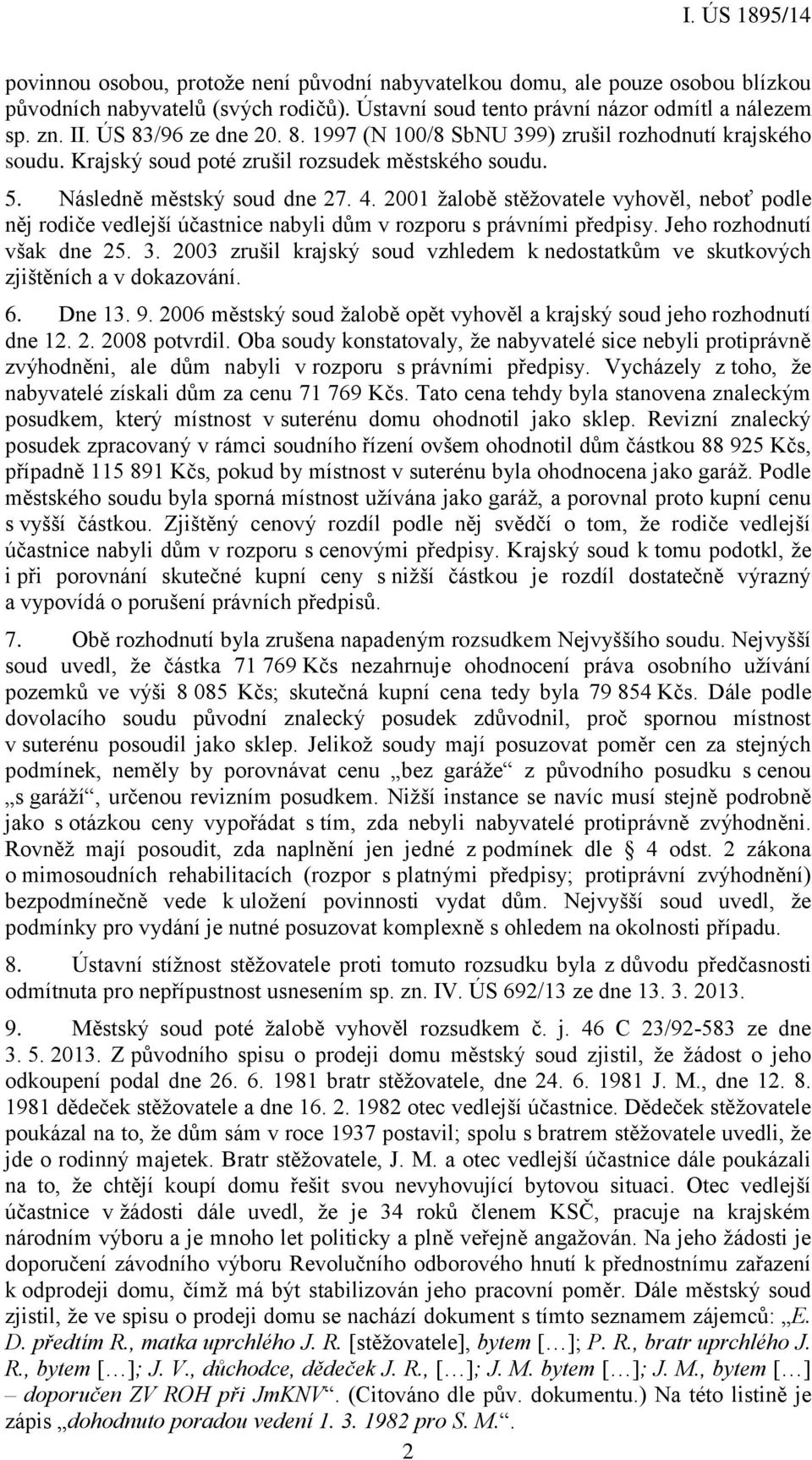 I. ÚS 1895/14

povinnou osobou, protože není původní nabyvatelkou domu, ale pouze osobou blízkou původních nabyvatelů (svých rodičů). Ústavní soud tento právní názor odmítl a nálezem sp. zn. II. ÚS 83/96 ze dne 20. 8. 1997 (N 100/8 SbNU 399) zrušil rozhodnutí krajského soudu. Krajský soud poté zrušil rozsudek městského soudu.

5. Následně městský soud dne 27. 4. 2001 žalobě stěžovatele vyhověl, neboť podle něj rodiče vedlejší účastnice nabyli dům v rozporu s právními předpisy. Jeho rozhodnutí však dne 25. 3. 2003 zrušil krajský soud vzhledem k nedostatkům ve skutkových zjištěních a v dokazování.

6. Dne 13. 9. 2006 městský soud žalobě opět vyhověl a krajský soud jeho rozhodnutí dne 12. 2. 2008 potvrdil. Oba soudy konstatovaly, že nabyvatelé sice nebyli protiprávně zvýhodněni, ale dům nabyli v rozporu s právními předpisy. Vycházely z toho, že nabyvatelé získali dům za cenu 71 769 Kčs. Tato cena tehdy byla stanovena znaleckým posudkem, který místnost v suterénu domu ohodnotil jako sklep. Revizní znalecký posudek zpracovaný v rámci soudního řízení ovšem ohodnotil dům částkou 88 925 Kčs, případně 115 891 Kčs, pokud by místnost v suterénu byla ohodnocena jako garáž. Podle městského soudu byla sporná místnost užívána jako garáž, a porovnal proto kupní cenu s vyšší částkou. Zjištěný cenový rozdíl podle něj svědčí o tom, že rodiče vedlejší účastnice nabyli dům v rozporu s cenovými předpisy. Krajský soud k tomu podotkl, že i při porovnání skutečné kupní ceny s nižší částkou je rozdíl dostatečně výrazný a vypovídá o porušení právních předpisů.

7. Obě rozhodnutí byla zrušena napadeným rozsudkem Nejvyššího soudu. Nejvyšší soud uvedl, že částka 71 769 Kčs nezahrnuje ohodnocení práva osobního užívání pozemků ve výši 8 085 Kčs; skutečná kupní cena tedy byla 79 854 Kčs. Dále podle dovolacího soudu původní znalecký posudek zdůvodnil, proč spornou místnost v suterénu posoudil jako sklep. Jelikož soudy mají posuzovat poměr cen za stejných podmínek, neměly by porovnávat cenu „bez garáže“ z původního posudku s cenou „s garáží“, určenou revizním posudkem. Nižší instance se navíc musí stejně podrobně jako s otázkou ceny vypořádat s tím, zda nebyli nabyvatelé protiprávně zvýhodněni. Rovněž mají posoudit, zda naplnění jen jedné z podmínek dle § 4 odst. 2 zákona o mimosoudních rehabilitacích (rozpor s platnými předpisy; protiprávní zvýhodnění) bezpodmínečně vede k uložení povinnosti vydat dům. Nejvyšší soud uvedl, že podmínky pro vydání je nutné posuzovat komplexně s ohledem na okolnosti případu.

8. Ústavní stížnost stěžovatele proti tomuto rozsudku byla z důvodu předčasnosti odmítnuta pro nepřípustnost usnesením sp. zn. IV. ÚS 692/13 ze dne 13. 3. 2013.

9. Městský soud poté žalobě vyhověl rozsudkem č. j. 46 C 23/92-583 ze dne 3. 5. 2013. Z původního spisu o prodeji domu městský soud zjistil, že žádost o jeho odkoupení podal dne 26. 6. 1981 bratr stěžovatele, dne 24. 6. 1981 J. M., dne 12. 8. 1981 dědeček stěžovatele a dne 16. 2. 1982 otec vedlejší účastnice. Dědeček stěžovatele poukázal na to, že dům sám v roce 1937 postavil; spolu s bratrem stěžovatele uvedli, že jde o rodinný majetek. Bratr stěžovatele, J. M. a otec vedlejší účastnice dále poukázali na to, že chtějí koupí domu řešit svou nevyhovující bytovou situaci. Otec vedlejší účastnice v žádosti dále uvedl, že je 34 roků členem KSČ, pracuje na krajském národním výboru a je mnoho let politicky a plně veřejně angažován. Na jeho žádosti je doporučení závodního výboru Revolučního odborového hnutí k přednostnímu zařazení k odprodeji domu, čímž má být stabilizován jeho pracovní poměr. Dále městský soud zjistil, že ve spisu o prodeji domu se nachází dokument s tímto seznamem zájemců: „E. D. předtím R., matka uprchlého J. R. [stěžovatele], bytem […]; P. R., bratr uprchlého J. R., bytem […]; J. V., důchodce, dědeček J. R., […]; J. M. bytem […]; J. M., bytem […] – doporučen ZV ROH při JmKNV“. (Citováno dle pův. dokumentu.) Na této listině je zápis „dohodnuto poradou vedení 1. 3. 1982 pro S. M.“.

2